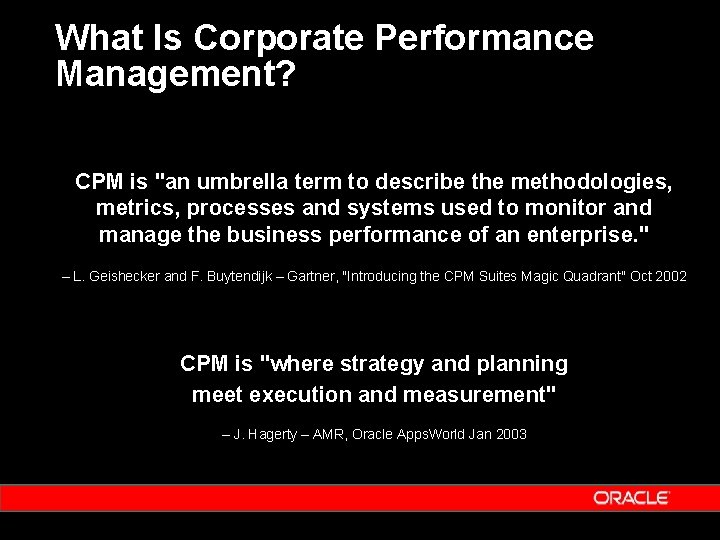 What Is Corporate Performance Management?

CPM is "an umbrella term to describe the methodologies, metrics, processes and systems used to monitor and manage the business performance of an enterprise."

– L. Geishecker and F. Buytendijk – Gartner, "Introducing the CPM Suites Magic Quadrant" Oct 2002

CPM is "where strategy and planning meet execution and measurement"

– J. Hagerty – AMR, Oracle AppsWorld Jan 2003

ORACLE